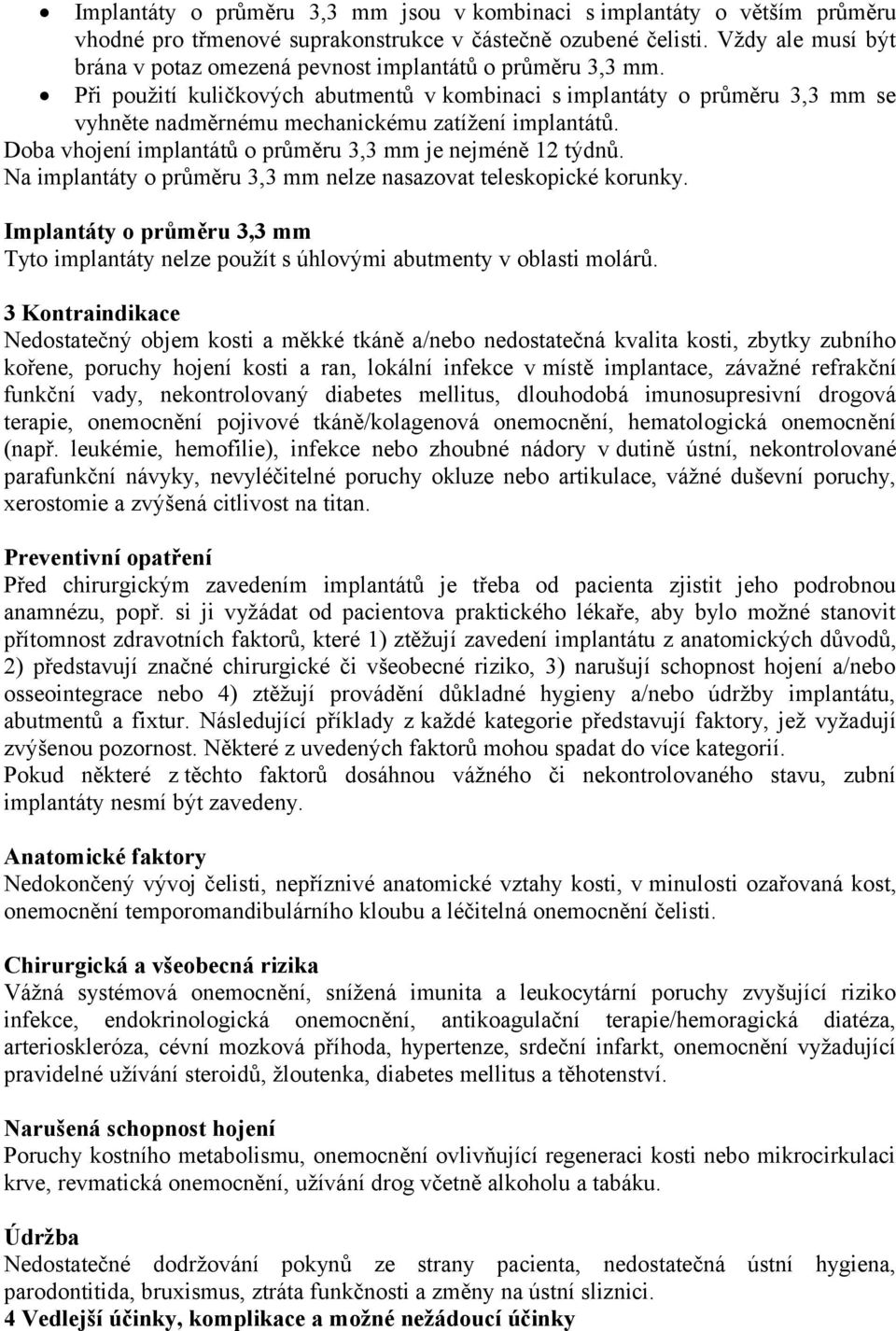 • Implantáty o průměru 3,3 mm jsou v kombinaci s implantáty o větším průměru vhodné pro třmenové suprakonstrukce v částečně ozubené čelisti. Vždy ale musí být brána v potaz omezená pevnost implantátů o průměru 3,3 mm.
• Při použití kuličkových abutmentů v kombinaci s implantáty o průměru 3,3 mm se vyhněte nadměrnému mechanickému zatížení implantátů.
Doba vhojení implantátů o průměru 3,3 mm je nejméně 12 týdnů.
Na implantáty o průměru 3,3 mm nelze nasazovat teleskopické korunky.

Implantáty o průměru 3,3 mm
Tyto implantáty nelze použít s úhlovými abutmenty v oblasti molárů.

3 Kontraindikace
Nedostatečný objem kosti a měkké tkáně a/nebo nedostatečná kvalita kosti, zbytky zubního kořene, poruchy hojení kosti a ran, lokální infekce v místě implantace, závažné refrakční funkční vady, nekontrolovaný diabetes mellitus, dlouhodobá imunosupresivní drogová terapie, onemocnění pojivové tkáně/kolagenová onemocnění, hematologická onemocnění (např. leukémie, hemofilie), infekce nebo zhoubné nádory v dutině ústní, nekontrolované parafunkční návyky, nevyléčitelné poruchy okluze nebo artikulace, vážné duševní poruchy, xerostomie a zvýšená citlivost na titan.

Preventivní opatření
Před chirurgickým zavedením implantátů je třeba od pacienta zjistit jeho podrobnou anamnézu, popř. si ji vyžádat od pacientova praktického lékaře, aby bylo možné stanovit přítomnost zdravotních faktorů, které 1) ztěžují zavedení implantátu z anatomických důvodů, 2) představují značné chirurgické či všeobecné riziko, 3) narušují schopnost hojení a/nebo osseointegrace nebo 4) ztěžují provádění důkladné hygieny a/nebo údržby implantátu, abutmentů a fixtur. Následující příklady z každé kategorie představují faktory, jež vyžadují zvýšenou pozornost. Některé z uvedených faktorů mohou spadat do více kategorií.
Pokud některé z těchto faktorů dosáhnou vážného či nekontrolovaného stavu, zubní implantáty nesmí být zavedeny.

Anatomické faktory
Nedokončený vývoj čelisti, nepříznivé anatomické vztahy kosti, v minulosti ozařovaná kost, onemocnění temporomandibulárního kloubu a léčitelná onemocnění čelisti.

Chirurgická a všeobecná rizika
Vážná systémová onemocnění, snížená imunita a leukocytární poruchy zvyšující riziko infekce, endokrinologická onemocnění, antikoagulační terapie/hemoragická diatéza, arterioskleróza, cévní mozková příhoda, hypertenze, srdeční infarkt, onemocnění vyžadující pravidelné užívání steroidů, žloutenka, diabetes mellitus a těhotenství.

Narušená schopnost hojení
Poruchy kostního metabolismu, onemocnění ovlivňující regeneraci kosti nebo mikrocirkulaci krve, revmatická onemocnění, užívání drog včetně alkoholu a tabáku.

Údržba
Nedostatečné dodržování pokynů ze strany pacienta, nedostatečná ústní hygiena, parodontitida, bruxismus, ztráta funkčnosti a změny na ústní sliznici.
4 Vedlejší účinky, komplikace a možné nežádoucí účinky